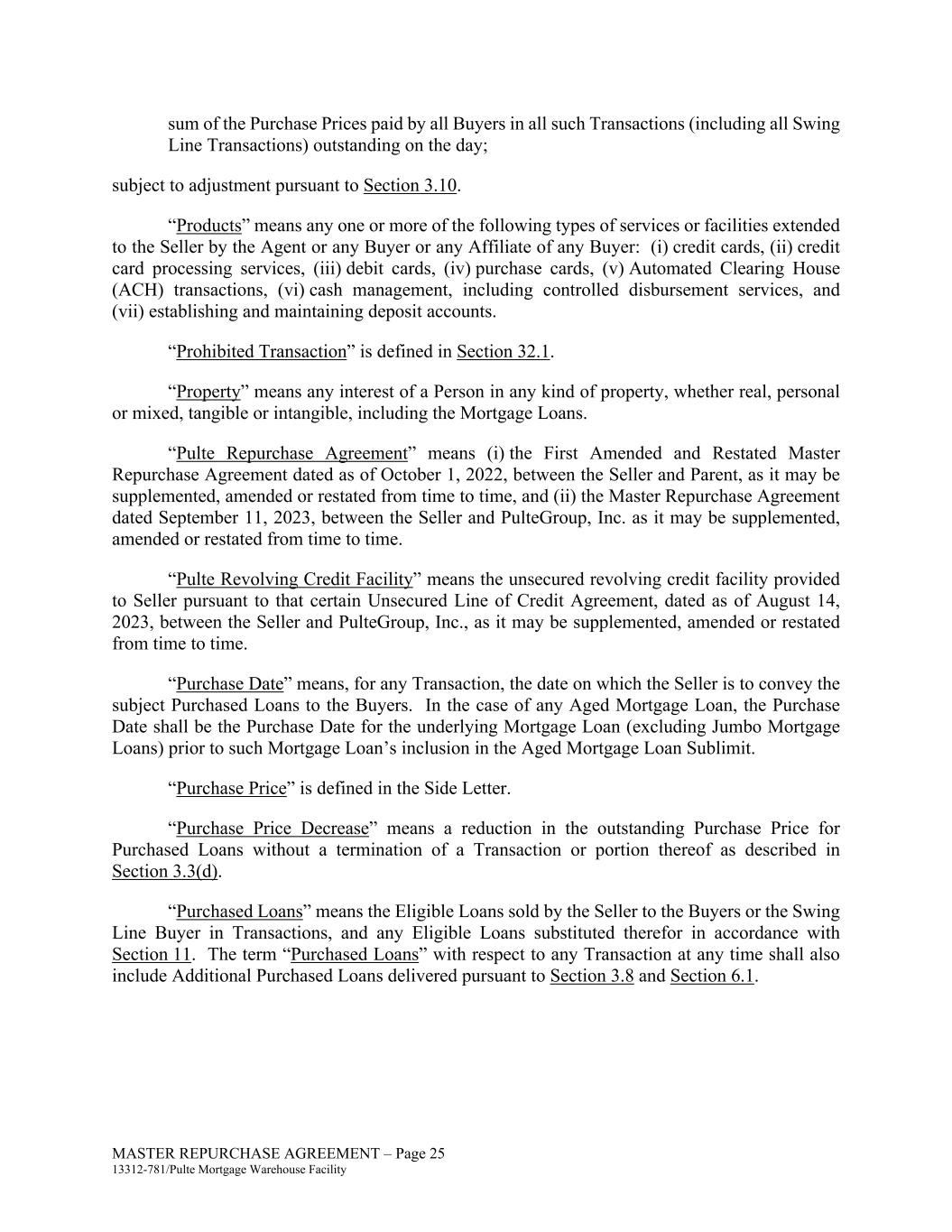 sum of the Purchase Prices paid by all Buyers in all such Transactions (including all Swing Line Transactions) outstanding on the day;

subject to adjustment pursuant to Section 3.10.

“Products” means any one or more of the following types of services or facilities extended to the Seller by the Agent or any Buyer or any Affiliate of any Buyer: (i) credit cards, (ii) credit card processing services, (iii) debit cards, (iv) purchase cards, (v) Automated Clearing House (ACH) transactions, (vi) cash management, including controlled disbursement services, and (vii) establishing and maintaining deposit accounts.

“Prohibited Transaction” is defined in Section 32.1.

“Property” means any interest of a Person in any kind of property, whether real, personal or mixed, tangible or intangible, including the Mortgage Loans.

“Pulte Repurchase Agreement” means (i) the First Amended and Restated Master Repurchase Agreement dated as of October 1, 2022, between the Seller and Parent, as it may be supplemented, amended or restated from time to time, and (ii) the Master Repurchase Agreement dated September 11, 2023, between the Seller and PulteGroup, Inc. as it may be supplemented, amended or restated from time to time.

“Pulte Revolving Credit Facility” means the unsecured revolving credit facility provided to Seller pursuant to that certain Unsecured Line of Credit Agreement, dated as of August 14, 2023, between the Seller and PulteGroup, Inc., as it may be supplemented, amended or restated from time to time.

“Purchase Date” means, for any Transaction, the date on which the Seller is to convey the subject Purchased Loans to the Buyers. In the case of any Aged Mortgage Loan, the Purchase Date shall be the Purchase Date for the underlying Mortgage Loan (excluding Jumbo Mortgage Loans) prior to such Mortgage Loan’s inclusion in the Aged Mortgage Loan Sublimit.

“Purchase Price” is defined in the Side Letter.

“Purchase Price Decrease” means a reduction in the outstanding Purchase Price for Purchased Loans without a termination of a Transaction or portion thereof as described in Section 3.3(d).

“Purchased Loans” means the Eligible Loans sold by the Seller to the Buyers or the Swing Line Buyer in Transactions, and any Eligible Loans substituted therefor in accordance with Section 11. The term “Purchased Loans” with respect to any Transaction at any time shall also include Additional Purchased Loans delivered pursuant to Section 3.8 and Section 6.1.

MASTER REPURCHASE AGREEMENT – Page 25
13312-781/Pulte Mortgage Warehouse Facility